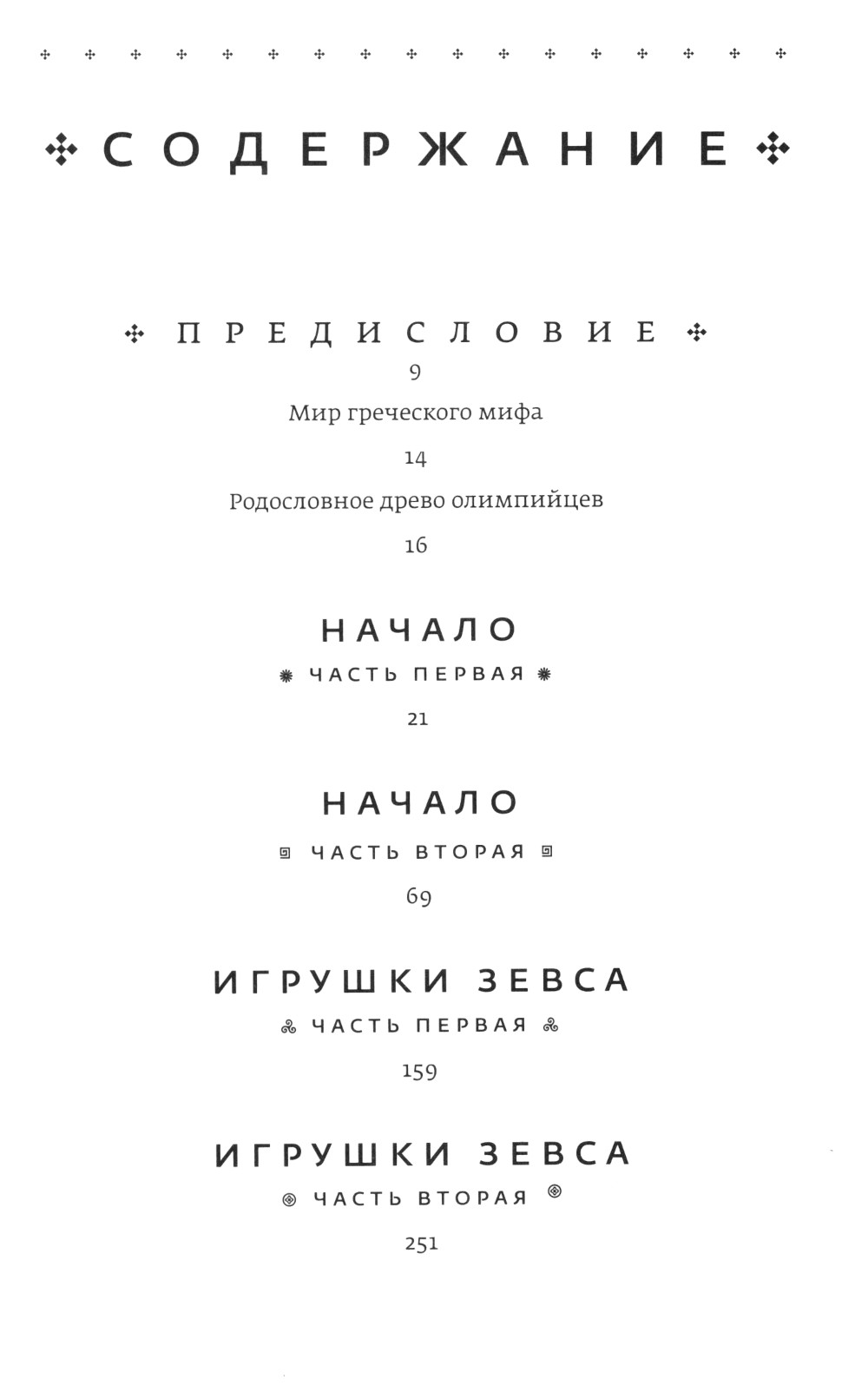 СОДЕРЖАНИЕ

ПРЕДИСЛОВИЕ
9

Мир греческого мифа
14

Родословное древо олимпийцев
16

НАЧАЛО
ЧАСТЬ ПЕРВАЯ
21

НАЧАЛО
ЧАСТЬ ВТОРАЯ
69

ИГРУШКИ ЗЕВСА
ЧАСТЬ ПЕРВАЯ
159

ИГРУШКИ ЗЕВСА
ЧАСТЬ ВТОРАЯ
251